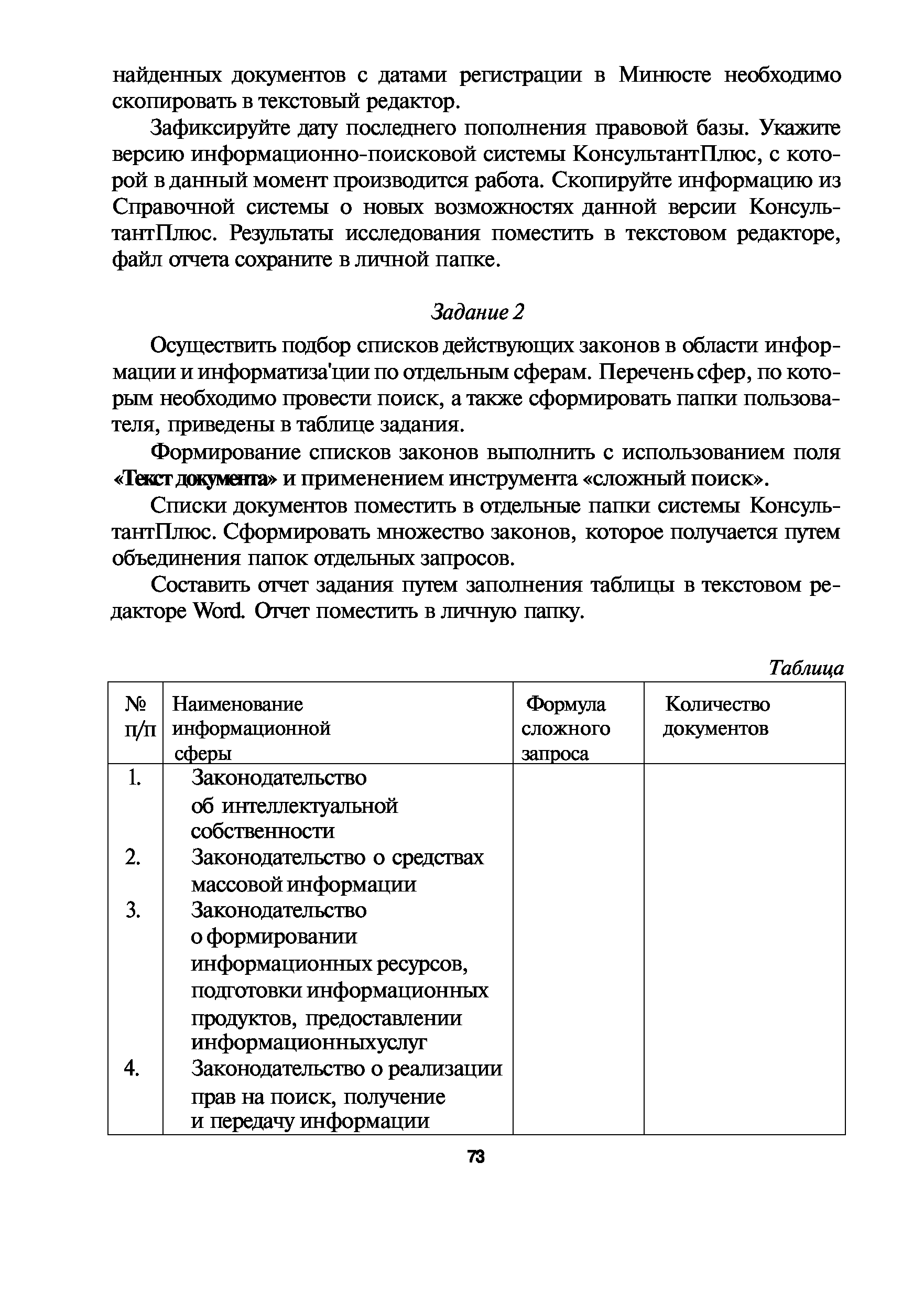 найденных документов с датами регистрации в Минюсте необходимо скопировать в текстовый редактор.

Зафиксируйте дату последнего пополнения правовой базы. Укажите версию информационно-поисковой системы КонсультантПлюс, с которой в данный момент производится работа. Скопируйте информацию из Справочной системы о новых возможностях данной версии КонсультантПлюс. Результаты исследования поместить в текстовом редакторе, файл отчета сохраните в личной папке.

Задание 2

Осуществить подбор списков действующих законов в области информации и информатиза'ции по отдельным сферам. Перечень сфер, по которым необходимо провести поиск, а также сформировать папки пользователя, приведены в таблице задания.

Формирование списков законов выполнить с использованием поля «Текст документа» и применением инструмента «сложный поиск».

Списки документов поместить в отдельные папки системы КонсультантПлюс. Сформировать множество законов, которое получается путем объединения папок отдельных запросов.

Составить отчет задания путем заполнения таблицы в текстовом редакторе Word. Отчет поместить в личную папку.

Таблица

| № п/п | Наименование информационной сферы | Формула сложного запроса | Количество документов |
|---|---|---|---|
| 1. | Законодательство об интеллектуальной собственности | | |
| 2. | Законодательство о средствах массовой информации | | |
| 3. | Законодательство о формировании информационных ресурсов, подготовки информационных продуктов, предоставлении информационныхуслуг | | |
| 4. | Законодательство о реализации прав на поиск, получение и передачу информации | | |

73